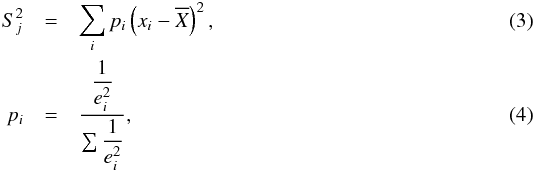 $S_j^2 = \sum_i p_i \left(x_i - \overline{X}\right)^2,$ (3)

$p_i = \frac{\frac{1}{e_i^2}}{\sum \frac{1}{e_i^2}},$ (4)